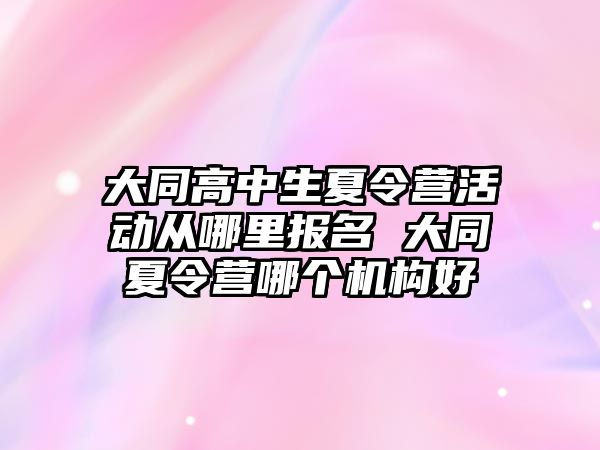 大同高中生夏令营活动从哪里报名 大同夏令营哪个机构好